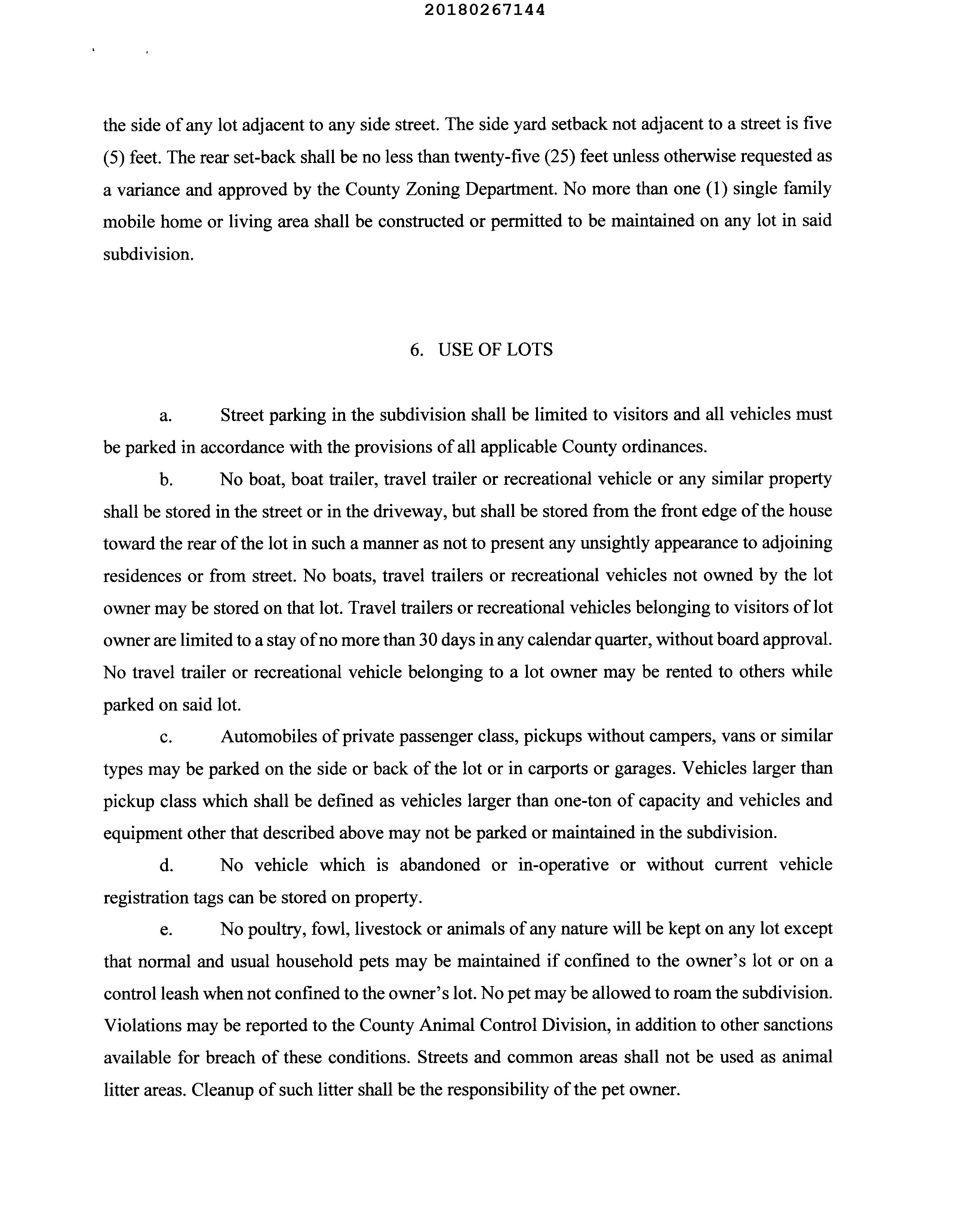 20180267144

the side of any lot adjacent to any side street. The side yard setback not adjacent to a street is five (5) feet. The rear set-back shall be no less than twenty-five (25) feet unless otherwise requested as a variance and approved by the County Zoning Department. No more than one (1) single family mobile home or living area shall be constructed or permitted to be maintained on any lot in said subdivision.

6. USE OF LOTS

a. Street parking in the subdivision shall be limited to visitors and all vehicles must be parked in accordance with the provisions of all applicable County ordinances.

b. No boat, boat trailer, travel trailer or recreational vehicle or any similar property shall be stored in the street or in the driveway, but shall be stored from the front edge of the house toward the rear of the lot in such a manner as not to present any unsightly appearance to adjoining residences or from street. No boats, travel trailers or recreational vehicles not owned by the lot owner may be stored on that lot. Travel trailers or recreational vehicles belonging to visitors of lot owner are limited to a stay of no more than 30 days in any calendar quarter, without board approval. No travel trailer or recreational vehicle belonging to a lot owner may be rented to others while parked on said lot.

c. Automobiles of private passenger class, pickups without campers, vans or similar types may be parked on the side or back of the lot or in carports or garages. Vehicles larger than pickup class which shall be defined as vehicles larger than one-ton of capacity and vehicles and equipment other that described above may not be parked or maintained in the subdivision.

d. No vehicle which is abandoned or in-operative or without current vehicle registration tags can be stored on property.

e. No poultry, fowl, livestock or animals of any nature will be kept on any lot except that normal and usual household pets may be maintained if confined to the owner's lot or on a control leash when not confined to the owner's lot. No pet may be allowed to roam the subdivision. Violations may be reported to the County Animal Control Division, in addition to other sanctions available for breach of these conditions. Streets and common areas shall not be used as animal litter areas. Cleanup of such litter shall be the responsibility of the pet owner.